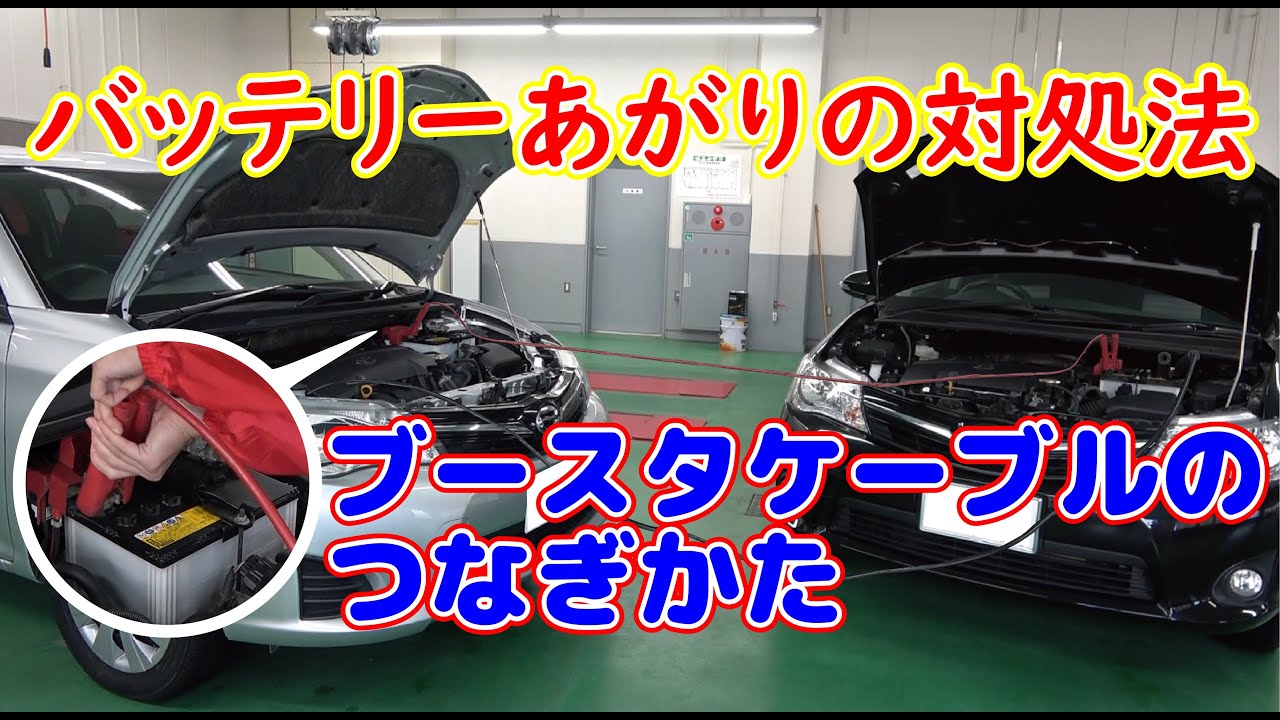 バッテリーあがりの対処法

ブースタケーブルのつなぎかた